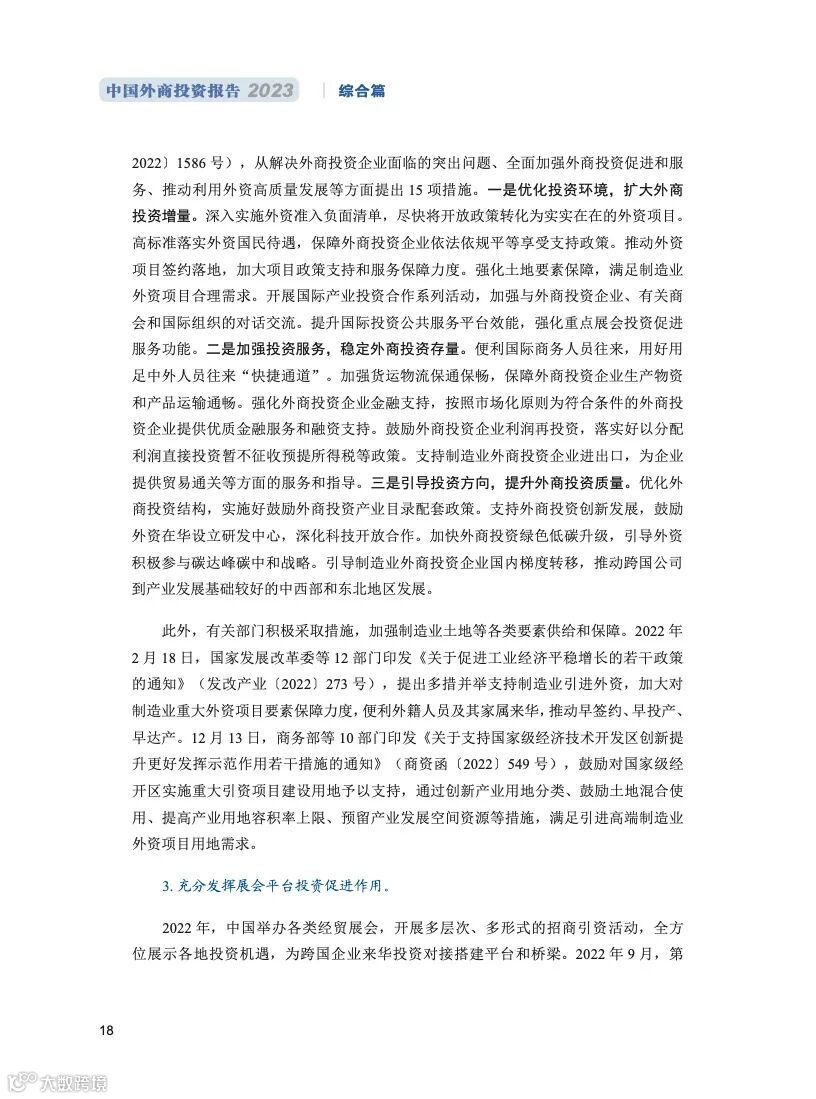 中国外商投资报告 2023 | 综合篇

2022〕1586 号），从解决外商投资企业面临的突出问题、全面加强外商投资促进和服务、推动利用外资高质量发展等方面提出 15 项措施。一是优化投资环境，扩大外商投资增量。深入实施外资准入负面清单，尽快将开放政策转化为实实在在的外资项目。高标准落实外资国民待遇，保障外商投资企业依法依规平等享受支持政策。推动外资项目签约落地，加大项目政策支持和服务保障力度。强化土地要素保障，满足制造业外资项目合理需求。开展国际产业投资合作系列活动，加强与外商投资企业、有关商会和国际组织的对话交流。提升国际投资公共服务平台效能，强化重点展会投资促进服务功能。二是加强投资服务，稳定外商投资存量。便利国际商务人员往来，用好用足中外人员往来“快捷通道”。加强货运物流保通保畅，保障外商投资企业生产物资和产品运输通畅。强化外商投资企业金融支持，按照市场化原则为符合条件的外商投资企业提供优质金融服务和融资支持。鼓励外商投资企业利润再投资，落实好以分配利润直接投资暂不征收预提所得税等政策。支持制造业外商投资企业进出口，为企业提供贸易通关等方面的服务和指导。三是引导投资方向，提升外商投资质量。优化外商投资结构，实施好鼓励外商投资产业目录配套政策。支持外商投资创新发展，鼓励外资在华设立研发中心，深化科技开放合作。加快外商投资绿色低碳升级，引导外资积极参与碳达峰碳中和战略。引导制造业外商投资企业国内梯度转移，推动跨国公司到产业发展基础较好的中西部和东北地区发展。

此外，有关部门积极采取措施，加强制造业土地等各类要素供给和保障。2022 年 2 月 18 日，国家发展改革委等 12 部门印发《关于促进工业经济平稳增长的若干政策的通知》（发改产业〔2022〕273 号），提出多措并举支持制造业引进外资，加大对制造业重大外资项目要素保障力度，便利外籍人员及其家属来华，推动早签约、早投产、早达产。12 月 13 日，商务部等 10 部门印发《关于支持国家级经济技术开发区创新提升更好发挥示范作用若干措施的通知》（商资函〔2022〕549 号），鼓励对国家级经开区实施重大引资项目建设用地予以支持，通过创新产业用地分类、鼓励土地混合使用、提高产业用地容积率上限、预留产业发展空间资源等措施，满足引进高端制造业外资项目用地需求。

3. 充分发挥展会平台投资促进作用。

2022 年，中国举办各类经贸展会，开展多层次、多形式的招商引资活动，全方位展示各地投资机遇，为跨国企业来华投资对接搭建平台和桥梁。2022 年 9 月，第

18

大数跨境